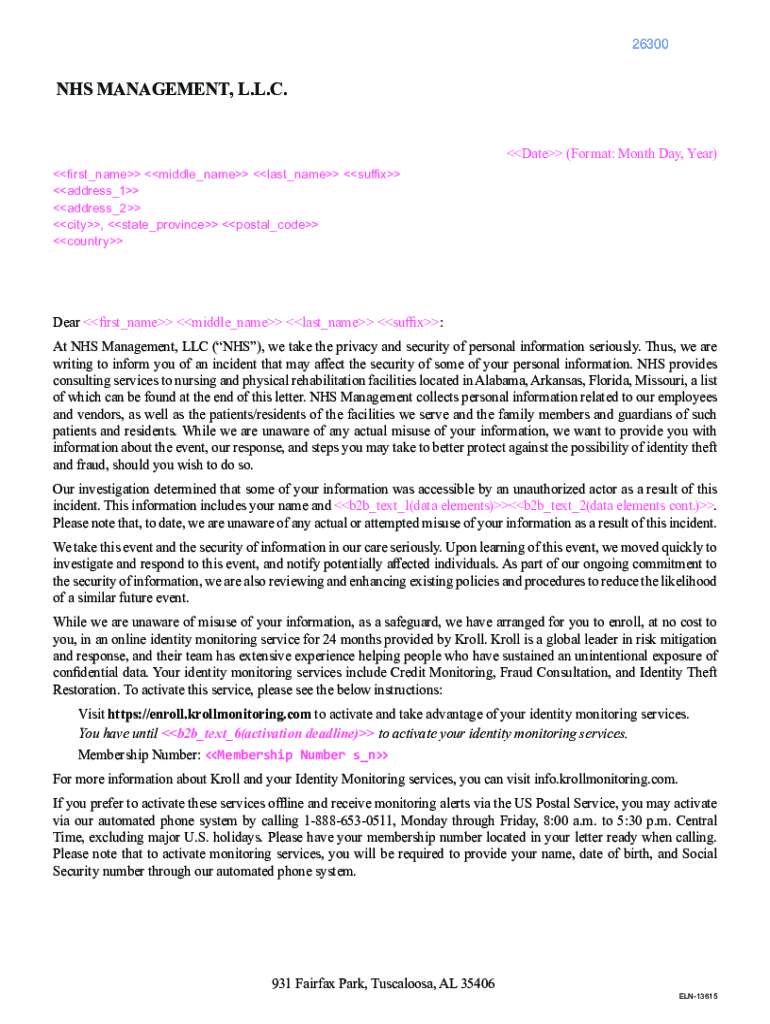 26300

NHS MANAGEMENT, L.L.C.

<<Date>> (Format: Month Day, Year)

<<first_name>> <<middle_name>> <<last_name>> <<suffix>>
<<address_1>>
<<address_2>>
<<city>>, <<state_province>> <<postal_code>>
<<country>>

Dear <<first_name>> <<middle_name>> <<last_name>> <<suffix>>:

At NHS Management, LLC ("NHS"), we take the privacy and security of personal information seriously. Thus, we are writing to inform you of an incident that may affect the security of some of your personal information. NHS provides consulting services to nursing and physical rehabilitation facilities located in Alabama, Arkansas, Florida, Missouri, a list of which can be found at the end of this letter. NHS Management collects personal information related to our employees and vendors, as well as the patients/residents of the facilities we serve and the family members and guardians of such patients and residents. While we are unaware of any actual misuse of your information, we want to provide you with information about the event, our response, and steps you may take to better protect against the possibility of identity theft and fraud, should you wish to do so.

Our investigation determined that some of your information was accessible by an unauthorized actor as a result of this incident. This information includes your name and <<b2b_text_1(data elements)>><<b2b_text_2(data elements cont.)>>. Please note that, to date, we are unaware of any actual or attempted misuse of your information as a result of this incident.

We take this event and the security of information in our care seriously. Upon learning of this event, we moved quickly to investigate and respond to this event, and notify potentially affected individuals. As part of our ongoing commitment to the security of information, we are also reviewing and enhancing existing policies and procedures to reduce the likelihood of a similar future event.

While we are unaware of misuse of your information, as a safeguard, we have arranged for you to enroll, at no cost to you, in an online identity monitoring service for 24 months provided by Kroll. Kroll is a global leader in risk mitigation and response, and their team has extensive experience helping people who have sustained an unintentional exposure of confidential data. Your identity monitoring services include Credit Monitoring, Fraud Consultation, and Identity Theft Restoration. To activate this service, please see the below instructions:

Visit https://enroll.krollmonitoring.com to activate and take advantage of your identity monitoring services.
You have until <<b2b_text_6(activation deadline)>> to activate your identity monitoring services.
Membership Number: <<Membership Number s_n>>

For more information about Kroll and your Identity Monitoring services, you can visit info.krollmonitoring.com.

If you prefer to activate these services offline and receive monitoring alerts via the US Postal Service, you may activate via our automated phone system by calling 1-888-653-0511, Monday through Friday, 8:00 a.m. to 5:30 p.m. Central Time, excluding major U.S. holidays. Please have your membership number located in your letter ready when calling. Please note that to activate monitoring services, you will be required to provide your name, date of birth, and Social Security number through our automated phone system.

931 Fairfax Park, Tuscaloosa, AL 35406

ELN-13615